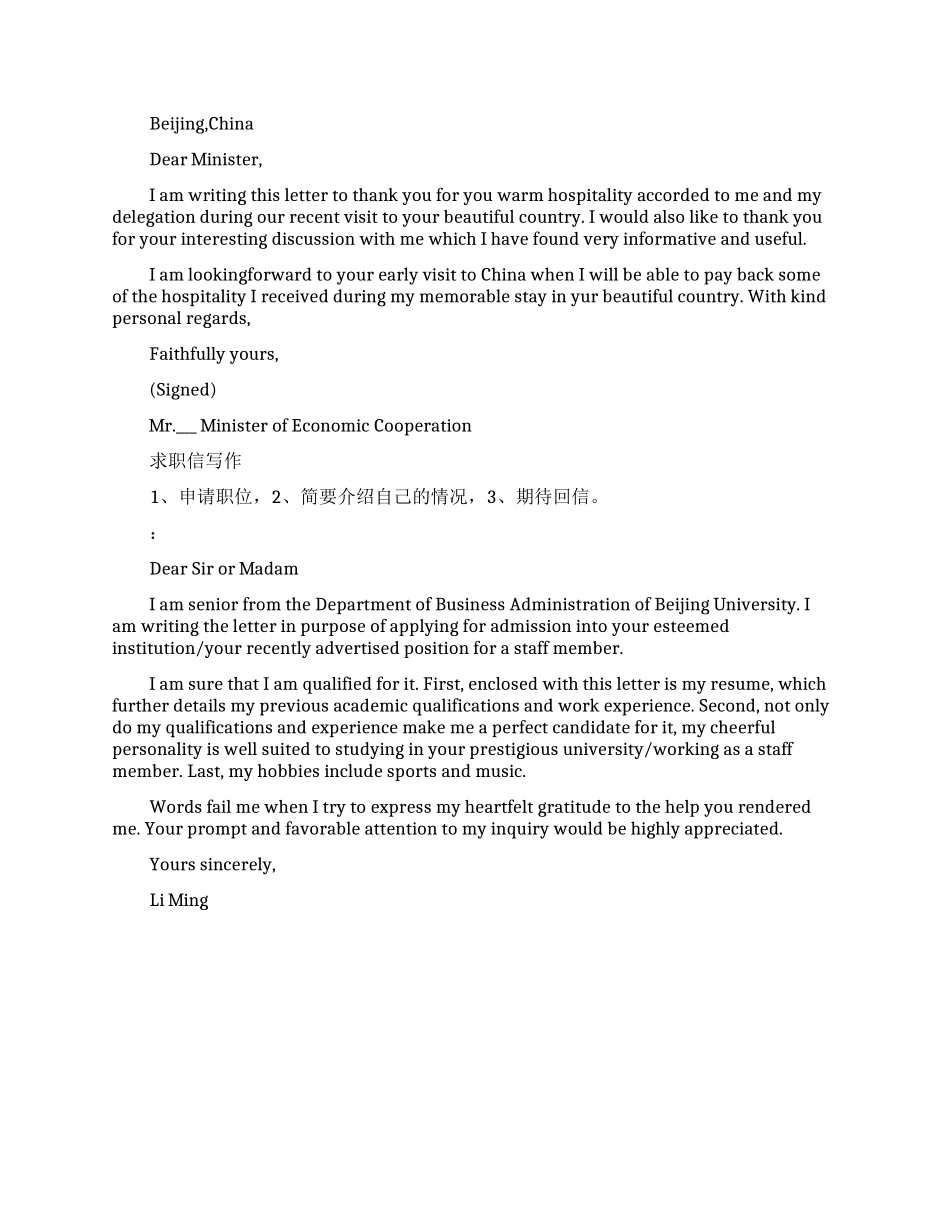 Beijing,China

Dear Minister,

I am writing this letter to thank you for you warm hospitality accorded to me and my delegation during our recent visit to your beautiful country. I would also like to thank you for your interesting discussion with me which I have found very informative and useful.

I am lookingforward to your early visit to China when I will be able to pay back some of the hospitality I received during my memorable stay in yur beautiful country. With kind personal regards,

Faithfully yours,

(Signed)

Mr.___ Minister of Economic Cooperation

求职信写作

1、申请职位，2、简要介绍自己的情况，3、期待回信。

：

Dear Sir or Madam

I am senior from the Department of Business Administration of Beijing University. I am writing the letter in purpose of applying for admission into your esteemed institution/your recently advertised position for a staff member.

I am sure that I am qualified for it. First, enclosed with this letter is my resume, which further details my previous academic qualifications and work experience. Second, not only do my qualifications and experience make me a perfect candidate for it, my cheerful personality is well suited to studying in your prestigious university/working as a staff member. Last, my hobbies include sports and music.

Words fail me when I try to express my heartfelt gratitude to the help you rendered me. Your prompt and favorable attention to my inquiry would be highly appreciated.

Yours sincerely,

Li Ming